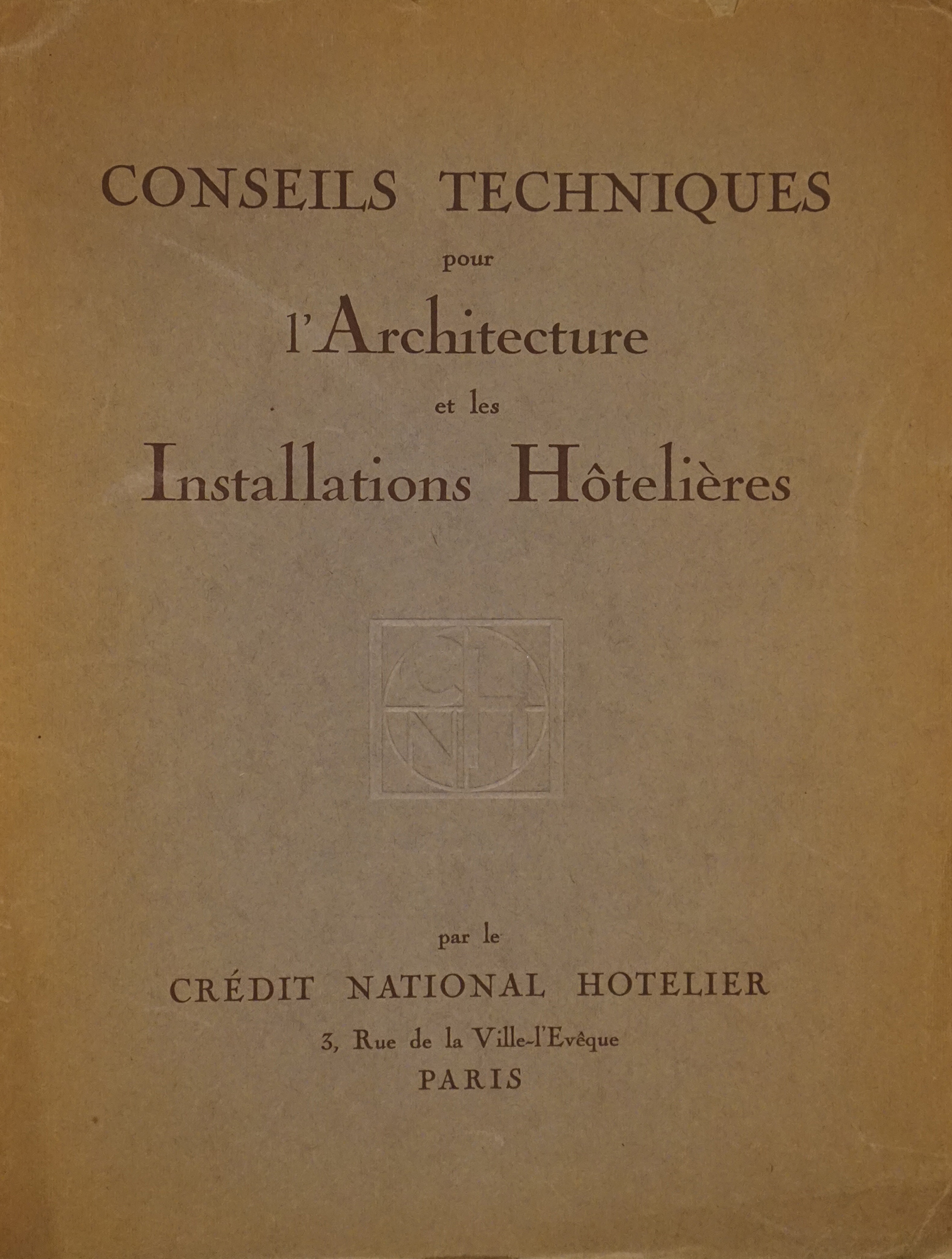 CONSEILS TECHNIQUES
pour
l'Architecture
et les
Installations Hôtelières

CNH

par le
CRÉDIT NATIONAL HOTELIER
3, Rue de la Ville-l'Evêque
PARIS